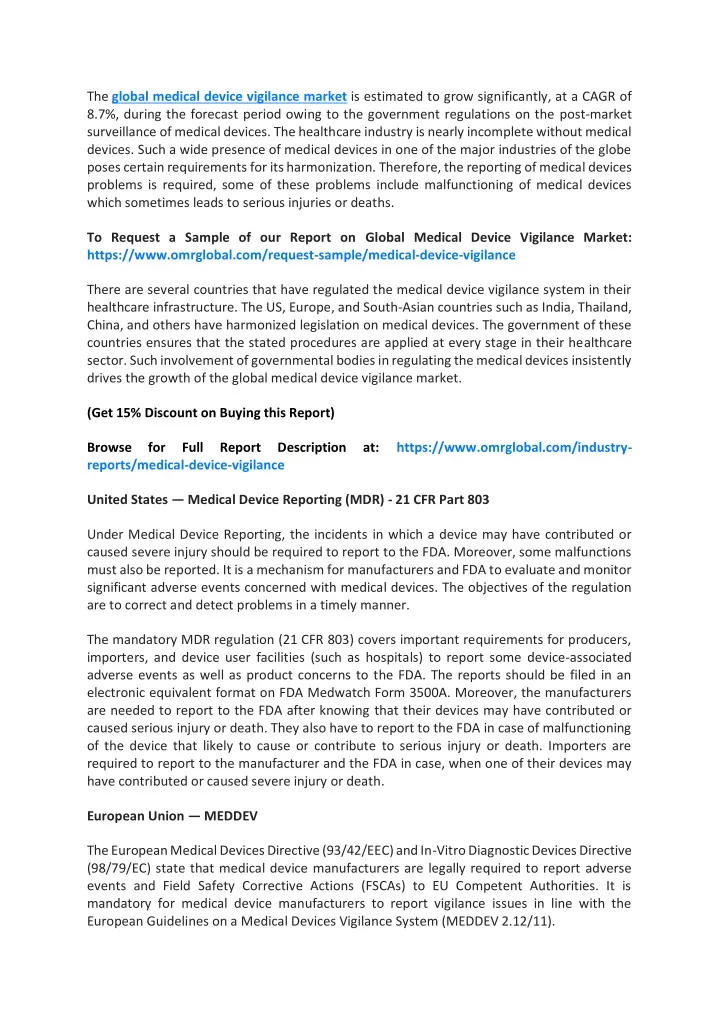 The global medical device vigilance market is estimated to grow significantly, at a CAGR of 8.7%, during the forecast period owing to the government regulations on the post-market surveillance of medical devices. The healthcare industry is nearly incomplete without medical devices. Such a wide presence of medical devices in one of the major industries of the globe poses certain requirements for its harmonization. Therefore, the reporting of medical devices problems is required, some of these problems include malfunctioning of medical devices which sometimes leads to serious injuries or deaths.

To Request a Sample of our Report on Global Medical Device Vigilance Market: https://www.omrglobal.com/request-sample/medical-device-vigilance

There are several countries that have regulated the medical device vigilance system in their healthcare infrastructure. The US, Europe, and South-Asian countries such as India, Thailand, China, and others have harmonized legislation on medical devices. The government of these countries ensures that the stated procedures are applied at every stage in their healthcare sector. Such involvement of governmental bodies in regulating the medical devices insistently drives the growth of the global medical device vigilance market.

(Get 15% Discount on Buying this Report)

Browse for Full Report Description at: https://www.omrglobal.com/industry-reports/medical-device-vigilance

United States — Medical Device Reporting (MDR) - 21 CFR Part 803

Under Medical Device Reporting, the incidents in which a device may have contributed or caused severe injury should be required to report to the FDA. Moreover, some malfunctions must also be reported. It is a mechanism for manufacturers and FDA to evaluate and monitor significant adverse events concerned with medical devices. The objectives of the regulation are to correct and detect problems in a timely manner.

The mandatory MDR regulation (21 CFR 803) covers important requirements for producers, importers, and device user facilities (such as hospitals) to report some device-associated adverse events as well as product concerns to the FDA. The reports should be filed in an electronic equivalent format on FDA Medwatch Form 3500A. Moreover, the manufacturers are needed to report to the FDA after knowing that their devices may have contributed or caused serious injury or death. They also have to report to the FDA in case of malfunctioning of the device that likely to cause or contribute to serious injury or death. Importers are required to report to the manufacturer and the FDA in case, when one of their devices may have contributed or caused severe injury or death.

European Union — MEDDEV

The European Medical Devices Directive (93/42/EEC) and In-Vitro Diagnostic Devices Directive (98/79/EC) state that medical device manufacturers are legally required to report adverse events and Field Safety Corrective Actions (FSCAs) to EU Competent Authorities. It is mandatory for medical device manufacturers to report vigilance issues in line with the European Guidelines on a Medical Devices Vigilance System (MEDDEV 2.12/11).